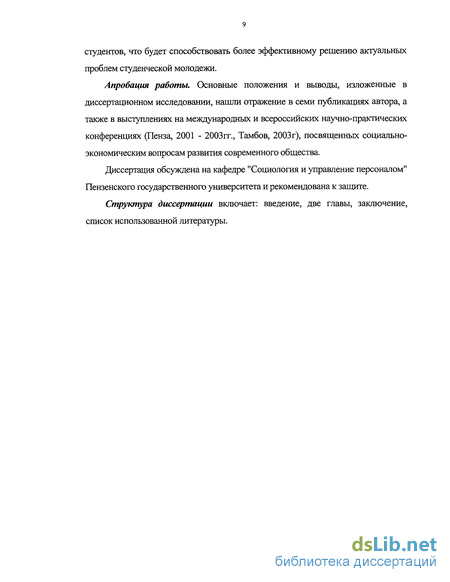 9

студентов, что будет способствовать более эффективному решению актуальных проблем студенческой молодежи.

Апробация работы. Основные положения и выводы, изложенные в диссертационном исследовании, нашли отражение в семи публикациях автора, а также в выступлениях на международных и всероссийских научно-практических конференциях (Пенза, 2001 - 2003гг., Тамбов, 2003г), посвященных социально-экономическим вопросам развития современного общества.

Диссертация обсуждена на кафедре "Социология и управление персоналом" Пензенского государственного университета и рекомендована к защите.

Структура диссертации включает: введение, две главы, заключение, список использованной литературы.

dsLib.net
библиотека диссертаций